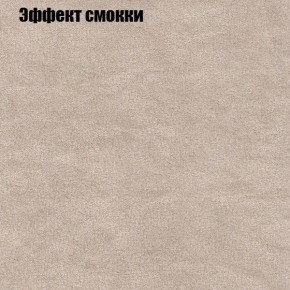 Эффект смокки